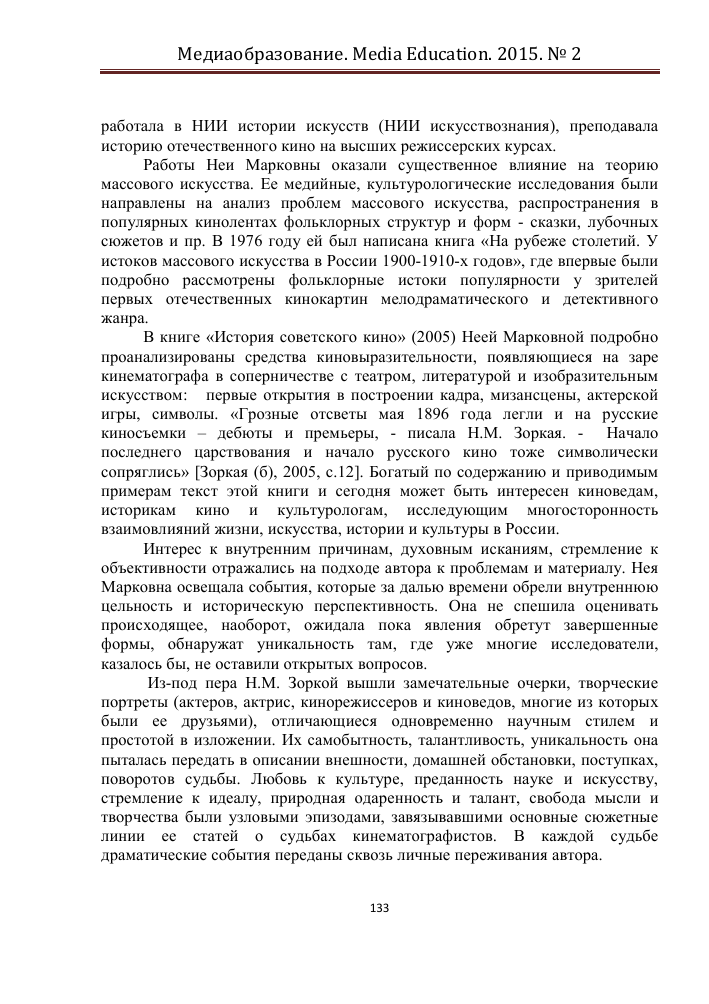 Медиаобразование. Media Education. 2015. № 2

работала в НИИ истории искусств (НИИ искусствознания), преподавала историю отечественного кино на высших режиссерских курсах.

Работы Неи Марковны оказали существенное влияние на теорию массового искусства. Ее медийные, культурологические исследования были направлены на анализ проблем массового искусства, распространения в популярных кинолентах фольклорных структур и форм - сказки, лубочных сюжетов и пр. В 1976 году ей был написана книга «На рубеже столетий. У истоков массового искусства в России 1900-1910-х годов», где впервые были подробно рассмотрены фольклорные истоки популярности у зрителей первых отечественных кинокартин мелодраматического и детективного жанра.

В книге «История советского кино» (2005) Неей Марковной подробно проанализированы средства киновыразительности, появляющиеся на заре кинематографа в соперничестве с театром, литературой и изобразительным искусством: первые открытия в построении кадра, мизансцены, актерской игры, символы. «Грозные отсветы мая 1896 года легли и на русские киносъемки – дебюты и премьеры, - писала Н.М. Зоркая. - Начало последнего царствования и начало русского кино тоже символически сопряглись» [Зоркая (б), 2005, с.12]. Богатый по содержанию и приводимым примерам текст этой книги и сегодня может быть интересен киноведам, историкам кино и культурологам, исследующим многосторонность взаимовлияний жизни, искусства, истории и культуры в России.

Интерес к внутренним причинам, духовным исканиям, стремление к объективности отражались на подходе автора к проблемам и материалу. Нея Марковна освещала события, которые за далью времени обрели внутреннюю цельность и историческую перспективность. Она не спешила оценивать происходящее, наоборот, ожидала пока явления обретут завершенные формы, обнаружат уникальность там, где уже многие исследователи, казалось бы, не оставили открытых вопросов.

Из-под пера Н.М. Зоркой вышли замечательные очерки, творческие портреты (актеров, актрис, кинорежиссеров и киноведов, многие из которых были ее друзьями), отличающиеся одновременно научным стилем и простотой в изложении. Их самобытность, талантливость, уникальность она пыталась передать в описании внешности, домашней обстановки, поступках, поворотов судьбы. Любовь к культуре, преданность науке и искусству, стремление к идеалу, природная одаренность и талант, свобода мысли и творчества были узловыми эпизодами, завязывавшими основные сюжетные линии ее статей о судьбах кинематографистов. В каждой судьбе драматические события переданы сквозь личные переживания автора.

133